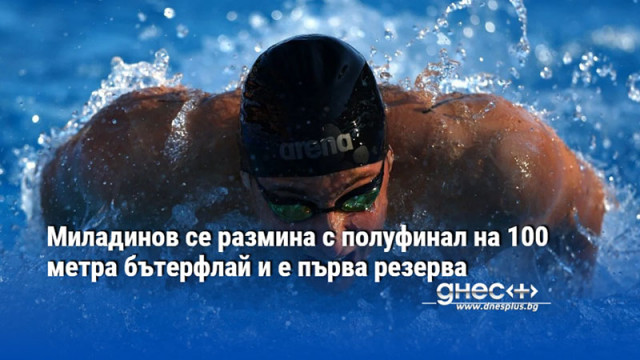 arena

Миладинов се размина с полуфинал на 100 метра бътерфлай и е първа резерва

днес+
www.dnesplus.bg